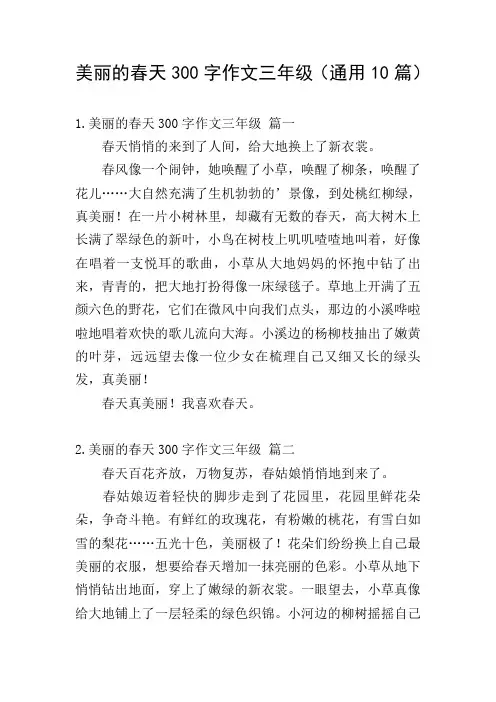 美丽的春天 300 字作文三年级（通用 10 篇）

1.美丽的春天 300 字作文三年级 篇一

春天悄悄的来到了人间，给大地换上了新衣裳。

春风像一个闹钟，她唤醒了小草，唤醒了柳条，唤醒了花儿……大自然充满了生机勃勃的’景像，到处桃红柳绿，真美丽！在一片小树林里，却藏有无数的春天，高大树木上长满了翠绿色的新叶，小鸟在树枝上叽叽喳喳地叫着，好像在唱着一支悦耳的歌曲，小草从大地妈妈的怀抱中钻了出来，青青的，把大地打扮得像一床绿毯子。草地上开满了五颜六色的野花，它们在微风中向我们点头，那边的小溪哗啦啦地唱着欢快的歌儿流向大海。小溪边的杨柳枝抽出了嫩黄的叶芽，远远望去像一位少女在梳理自己又细又长的绿头发，真美丽！

春天真美丽！我喜欢春天。

2.美丽的春天 300 字作文三年级 篇二

春天百花齐放，万物复苏，春姑娘悄悄地到来了。

春姑娘迈着轻快的脚步走到了花园里，花园里鲜花朵朵，争奇斗艳。有鲜红的玫瑰花，有粉嫩的桃花，有雪白如雪的梨花……五光十色，美丽极了！花朵们纷纷换上自己最美丽的衣服，想要给春天增加一抹亮丽的色彩。小草从地下悄悄钻出地面，穿上了嫩绿的新衣裳。一眼望去，小草真像给大地铺上了一层轻柔的绿色织锦。小河边的柳树摇摇自己